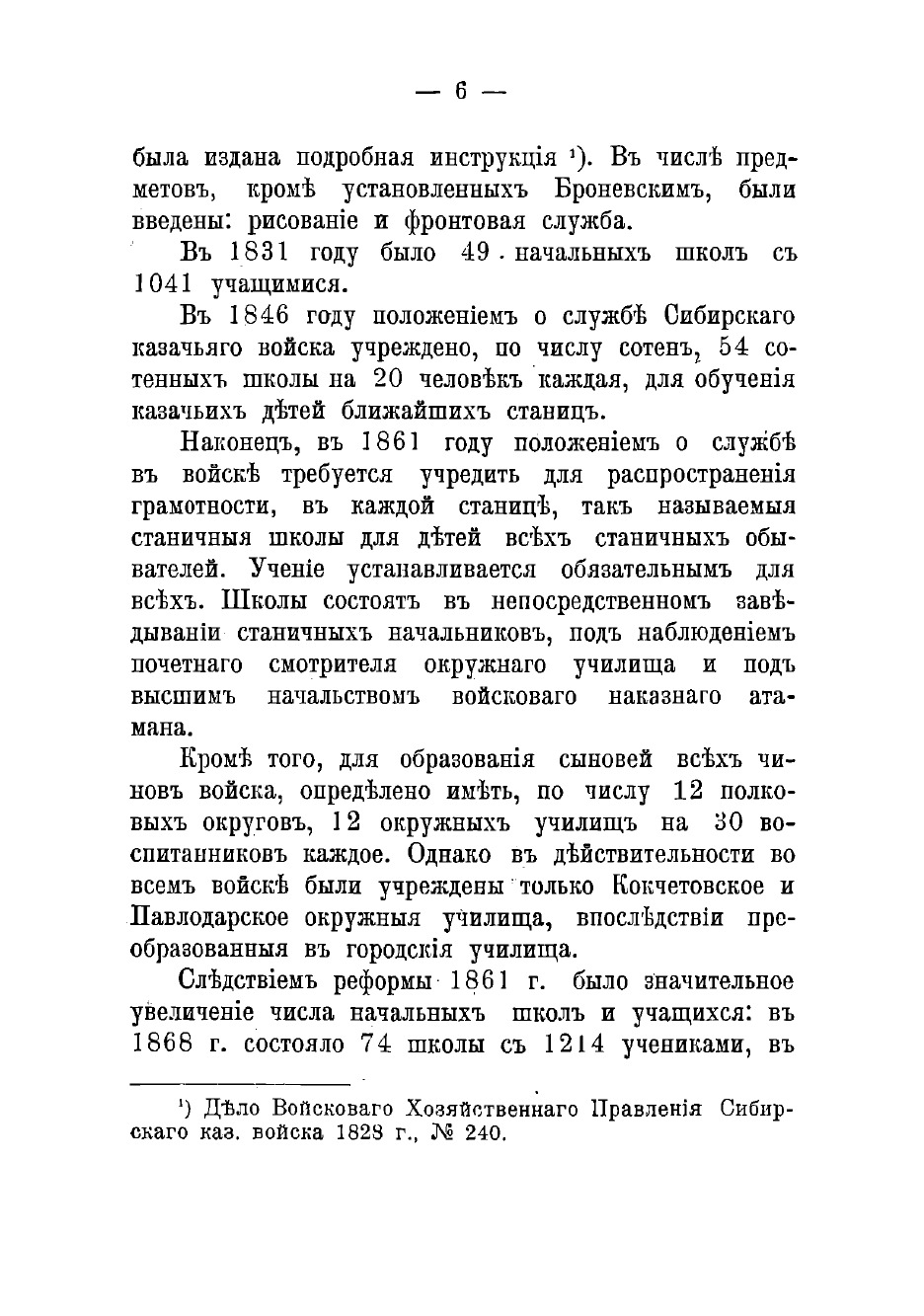 — 6 —

была издана подробная инструкція ¹). Въ числѣ предметовъ, кромѣ установленныхъ Броневскимъ, были введены: рисованіе и фронтовая служба.

Въ 1831 году было 49 начальныхъ школъ съ 1041 учащимися.

Въ 1846 году положеніемъ о службѣ Сибирскаго казачьяго войска учреждено, по числу сотенъ, 54 сотенныхъ школы на 20 человѣкъ каждая, для обученія казачьихъ дѣтей ближайшихъ станицъ.

Наконецъ, въ 1861 году положеніемъ о службѣ въ войскѣ требуется учредить для распространенія грамотности, въ каждой станицѣ, такъ называемыя станичныя школы для дѣтей всѣхъ станичныхъ обывателей. Ученіе устанавливается обязательнымъ для всѣхъ. Школы состоятъ въ непосредственномъ завѣдываніи станичныхъ начальниковъ, подъ наблюденіемъ почетнаго смотрителя окружнаго училища и подъ высшимъ начальствомъ войсковаго наказнаго атамана.

Кромѣ того, для образованія сыновей всѣхъ чиновъ войска, опредѣлено имѣть, по числу 12 полковыхъ округовъ, 12 окружныхъ училищъ на 30 воспитанниковъ каждое. Однако въ дѣйствительности во всемъ войскѣ были учреждены только Кокчетовское и Павлодарское окружныя училища, впослѣдствіи преобразованныя въ городскія училища.

Слѣдствіемъ реформы 1861 г. было значительное увеличеніе числа начальныхъ школъ и учащихся: въ 1868 г. состояло 74 школы съ 1214 учениками, въ

¹) Дѣло Войсковаго Хозяйственнаго Правленія Сибирскаго каз. войска 1828 г., № 240.